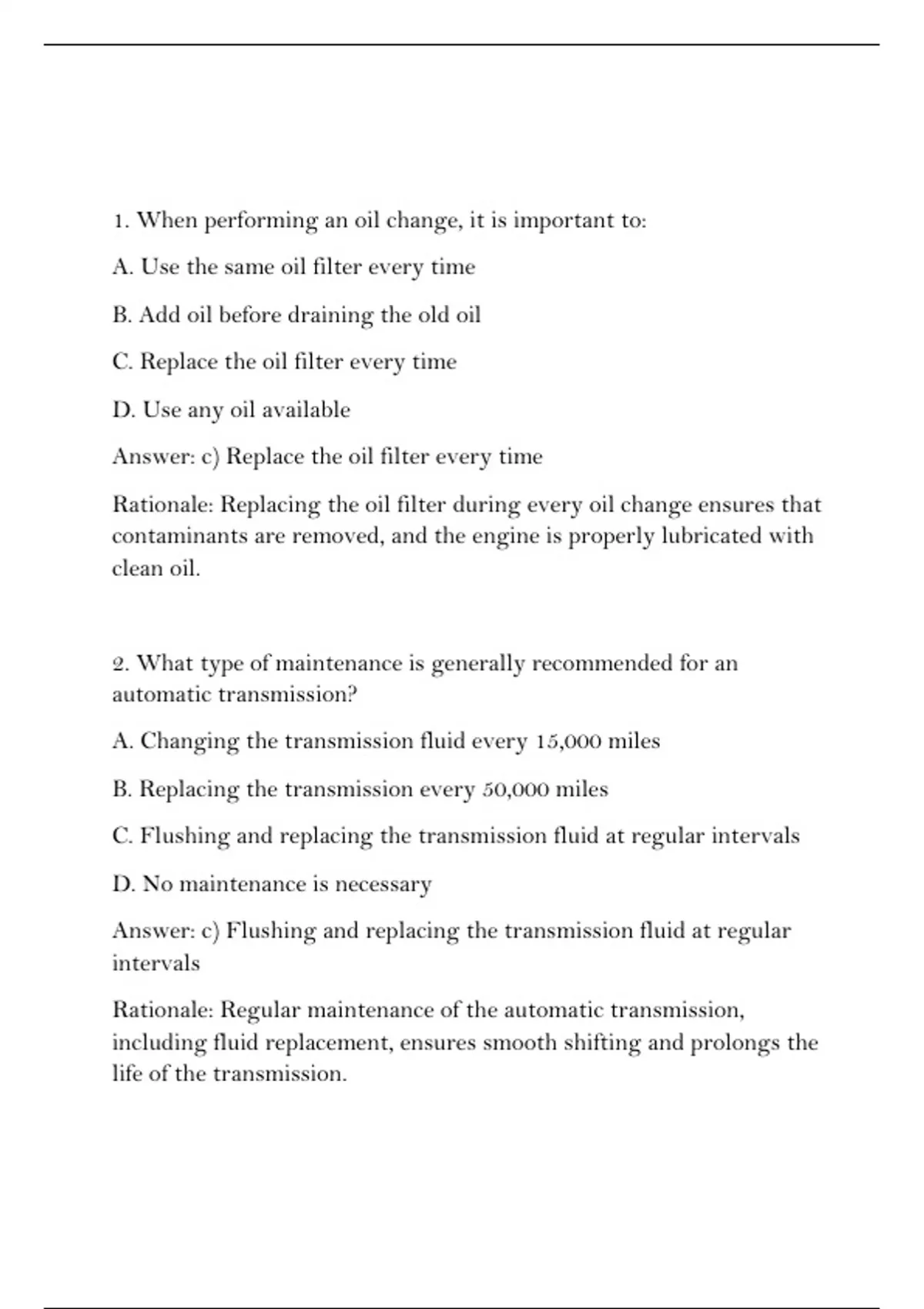 1. When performing an oil change, it is important to:

A. Use the same oil filter every time

B. Add oil before draining the old oil

C. Replace the oil filter every time

D. Use any oil available

Answer: c) Replace the oil filter every time

Rationale: Replacing the oil filter during every oil change ensures that contaminants are removed, and the engine is properly lubricated with clean oil.

2. What type of maintenance is generally recommended for an automatic transmission?

A. Changing the transmission fluid every 15,000 miles

B. Replacing the transmission every 50,000 miles

C. Flushing and replacing the transmission fluid at regular intervals

D. No maintenance is necessary

Answer: c) Flushing and replacing the transmission fluid at regular intervals

Rationale: Regular maintenance of the automatic transmission, including fluid replacement, ensures smooth shifting and prolongs the life of the transmission.